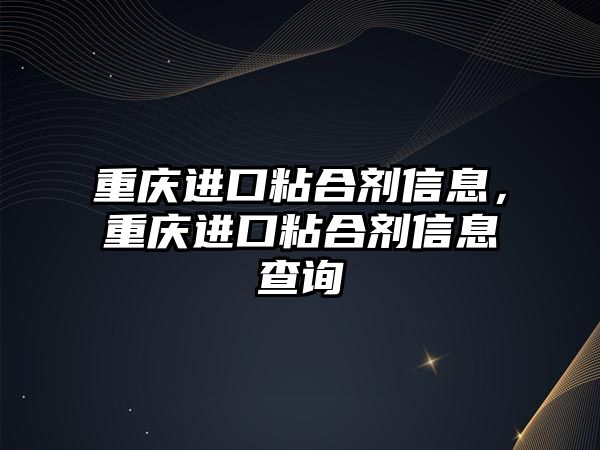 重庆进口粘合剂信息，重庆进口粘合剂信息查询